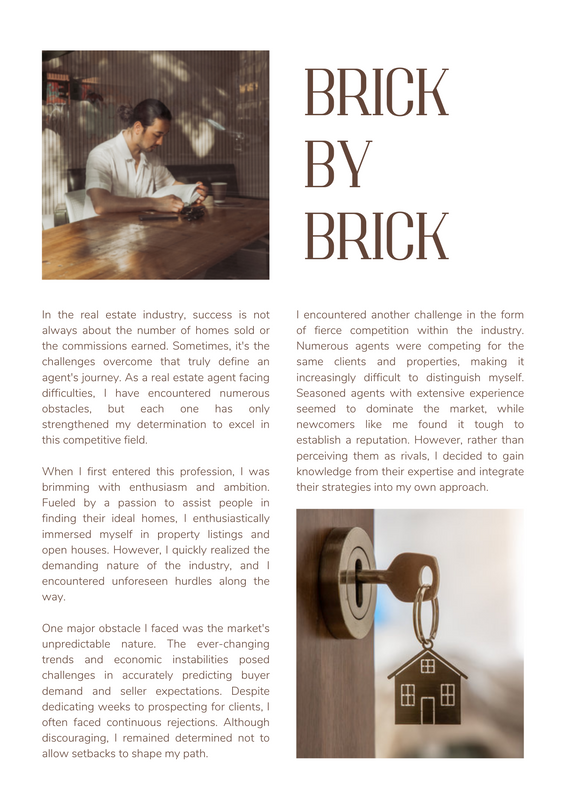 BRICK BY BRICK

In the real estate industry, success is not always about the number of homes sold or the commissions earned. Sometimes, it's the challenges overcome that truly define an agent's journey. As a real estate agent facing difficulties, I have encountered numerous obstacles, but each one has only strengthened my determination to excel in this competitive field.

When I first entered this profession, I was brimming with enthusiasm and ambition. Fueled by a passion to assist people in finding their ideal homes, I enthusiastically immersed myself in property listings and open houses. However, I quickly realized the demanding nature of the industry, and I encountered unforeseen hurdles along the way.

One major obstacle I faced was the market's unpredictable nature. The ever-changing trends and economic instabilities posed challenges in accurately predicting buyer demand and seller expectations. Despite dedicating weeks to prospecting for clients, I often faced continuous rejections. Although discouraging, I remained determined not to allow setbacks to shape my path.

I encountered another challenge in the form of fierce competition within the industry. Numerous agents were competing for the same clients and properties, making it increasingly difficult to distinguish myself. Seasoned agents with extensive experience seemed to dominate the market, while newcomers like me found it tough to establish a reputation. However, rather than perceiving them as rivals, I decided to gain knowledge from their expertise and integrate their strategies into my own approach.